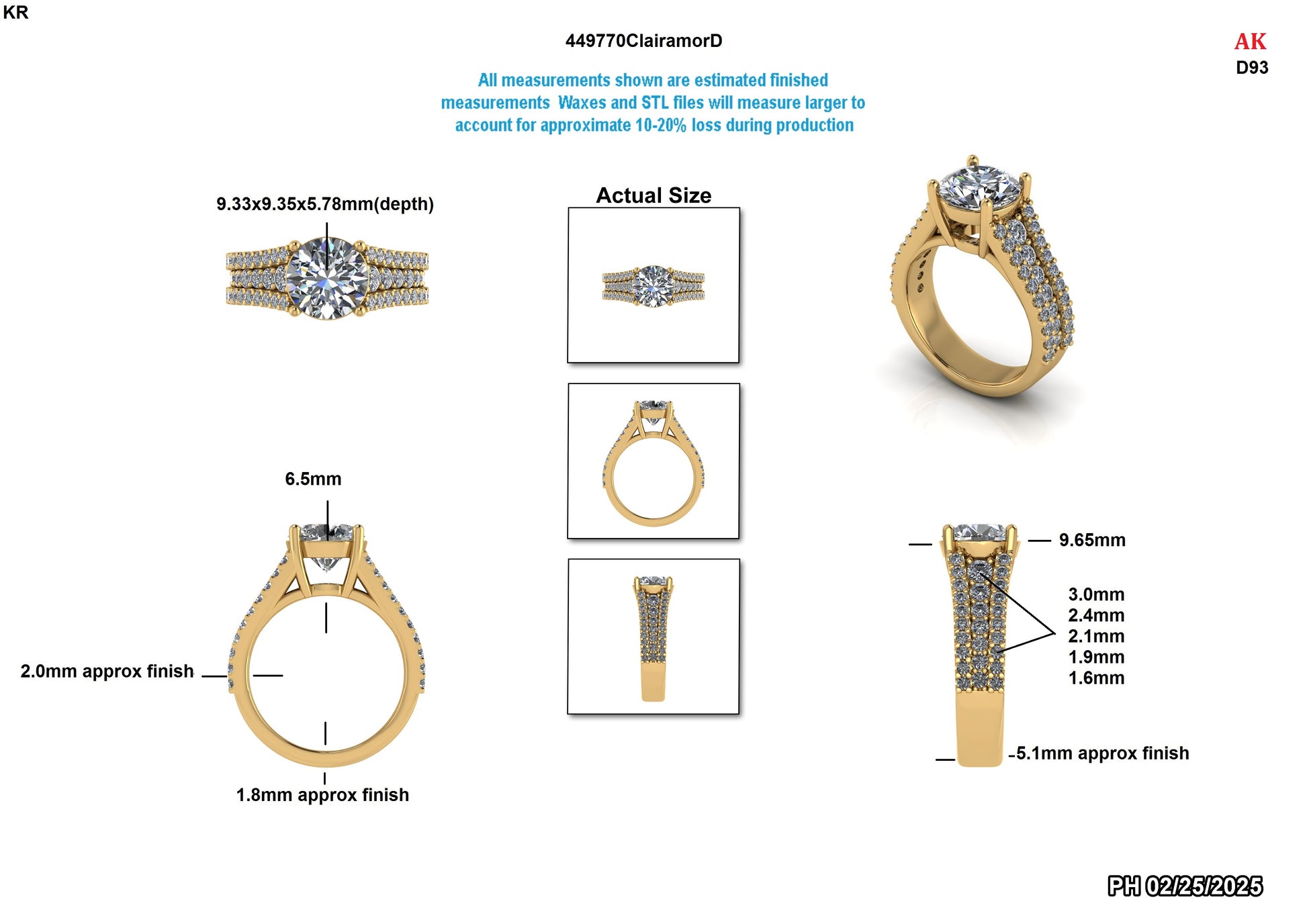 KR

449770ClairamorD

AK
D93

All measurements shown are estimated finished measurements Waxes and STL files will measure larger to account for approximate 10-20% loss during production

9.33x9.35x5.78mm(depth)

Actual Size

6.5mm

2.0mm approx finish

1.8mm approx finish

9.65mm

3.0mm
2.4mm
2.1mm
1.9mm
1.6mm

5.1mm approx finish

PH 02/25/2025